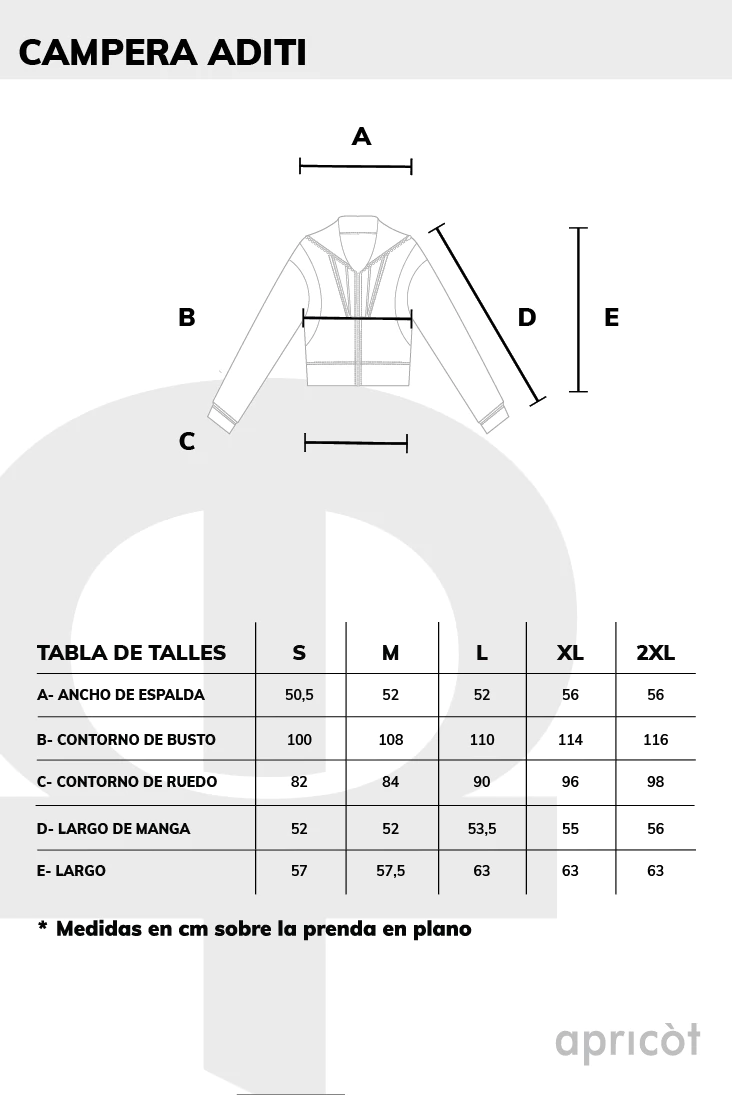 CAMPERA ADITI

A

B

D

E

C

| TABLA DE TALLES | S | M | L | XL | 2XL |
|---|---|---|---|---|---|
| A- ANCHO DE ESPALDA | 50,5 | 52 | 52 | 56 | 56 |
| B- CONTORNO DE BUSTO | 100 | 108 | 110 | 114 | 116 |
| C- CONTORNO DE RUEDO | 82 | 84 | 90 | 96 | 98 |
| D- LARGO DE MANGA | 52 | 52 | 53,5 | 55 | 56 |
| E- LARGO | 57 | 57,5 | 63 | 63 | 63 |

* Medidas en cm sobre la prenda en plano

apricòt